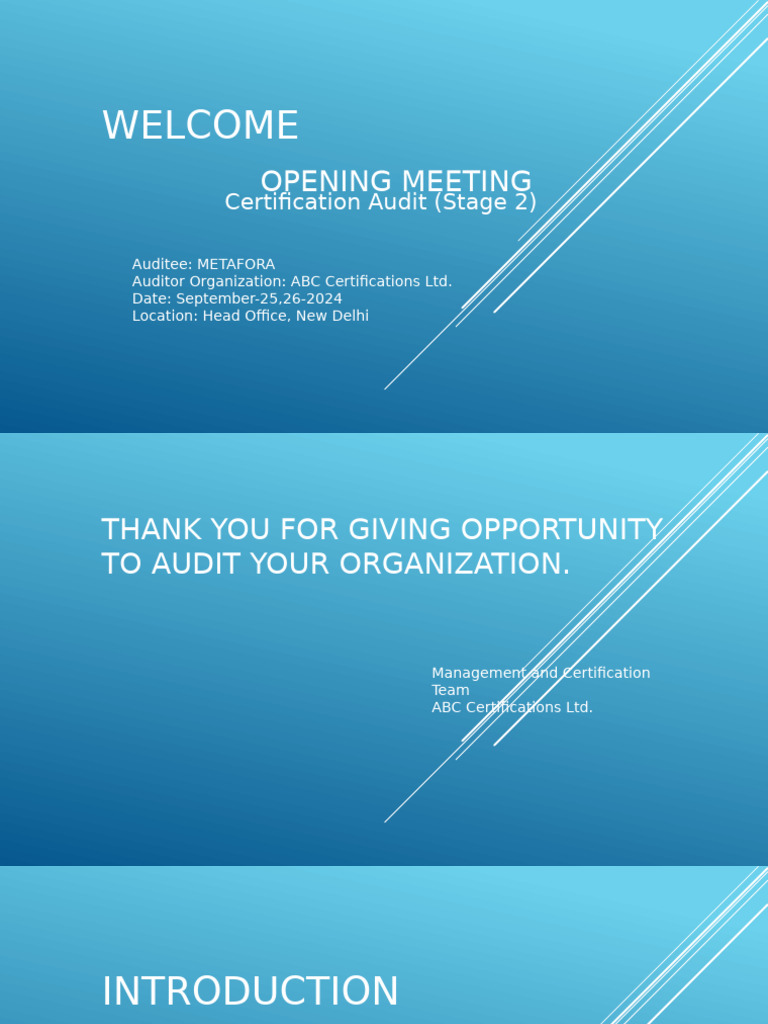 WELCOME

OPENING MEETING

Certification Audit (Stage 2)

Auditee: METAFORA
Auditor Organization: ABC Certifications Ltd.
Date: September-25,26-2024
Location: Head Office, New Delhi

THANK YOU FOR GIVING OPPORTUNITY TO AUDIT YOUR ORGANIZATION.

Management and Certification Team
ABC Certifications Ltd.

INTRODUCTION